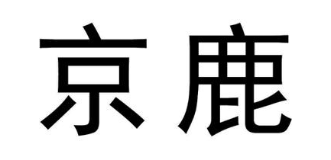 京鹿